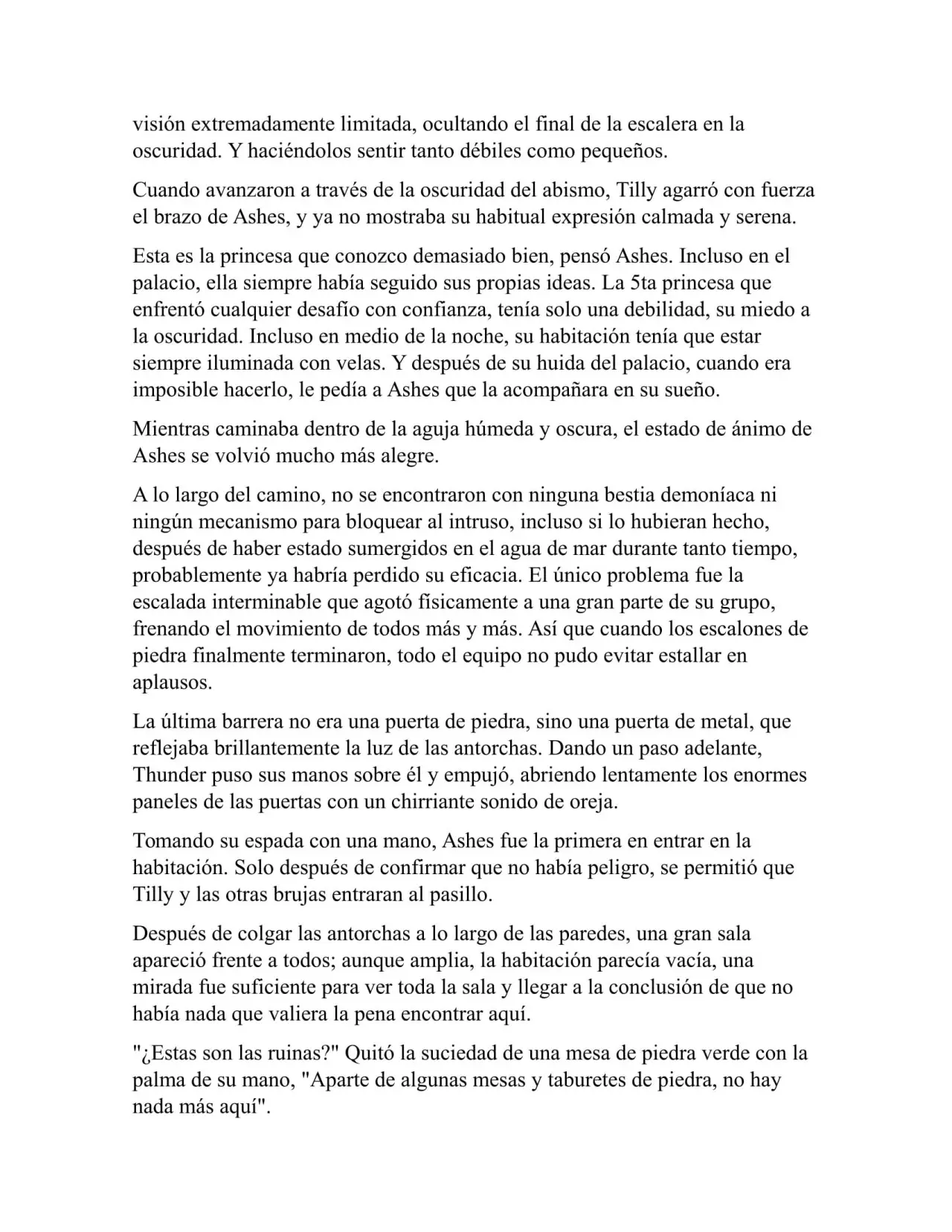 visión extremadamente limitada, ocultando el final de la escalera en la oscuridad. Y haciéndolos sentir tanto débiles como pequeños.

Cuando avanzaron a través de la oscuridad del abismo, Tilly agarró con fuerza el brazo de Ashes, y ya no mostraba su habitual expresión calmada y serena.

Esta es la princesa que conozco demasiado bien, pensó Ashes. Incluso en el palacio, ella siempre había seguido sus propias ideas. La 5ta princesa que enfrentó cualquier desafío con confianza, tenía solo una debilidad, su miedo a la oscuridad. Incluso en medio de la noche, su habitación tenía que estar siempre iluminada con velas. Y después de su huida del palacio, cuando era imposible hacerlo, le pedía a Ashes que la acompañara en su sueño.

Mientras caminaba dentro de la aguja húmeda y oscura, el estado de ánimo de Ashes se volvió mucho más alegre.

A lo largo del camino, no se encontraron con ninguna bestia demoníaca ni ningún mecanismo para bloquear al intruso, incluso si lo hubieran hecho, después de haber estado sumergidos en el agua de mar durante tanto tiempo, probablemente ya habría perdido su eficacia. El único problema fue la escalada interminable que agotó físicamente a una gran parte de su grupo, frenando el movimiento de todos más y más. Así que cuando los escalones de piedra finalmente terminaron, todo el equipo no pudo evitar estallar en aplausos.

La última barrera no era una puerta de piedra, sino una puerta de metal, que reflejaba brillantemente la luz de las antorchas. Dando un paso adelante, Thunder puso sus manos sobre él y empujó, abriendo lentamente los enormes paneles de las puertas con un chirriante sonido de oreja.

Tomando su espada con una mano, Ashes fue la primera en entrar en la habitación. Solo después de confirmar que no había peligro, se permitió que Tilly y las otras brujas entraran al pasillo.

Después de colgar las antorchas a lo largo de las paredes, una gran sala apareció frente a todos; aunque amplia, la habitación parecía vacía, una mirada fue suficiente para ver toda la sala y llegar a la conclusión de que no había nada que valiera la pena encontrar aquí.

"¿Estas son las ruinas?" Quitó la suciedad de una mesa de piedra verde con la palma de su mano, "Aparte de algunas mesas y taburetes de piedra, no hay nada más aquí".